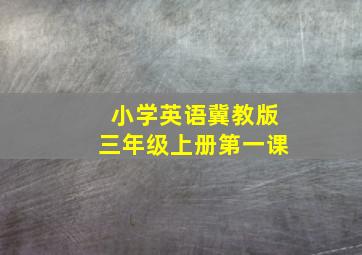 小学英语冀教版
三年级上册第一课